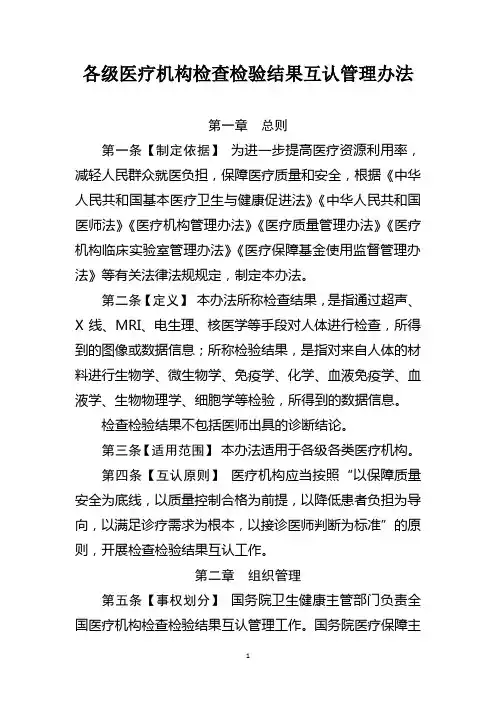 各级医疗机构检查检验结果互认管理办法

第一章　总则

第一条【制定依据】 为进一步提高医疗资源利用率，减轻人民群众就医负担，保障医疗质量和安全，根据《中华人民共和国基本医疗卫生与健康促进法》《中华人民共和国医师法》《医疗机构管理办法》《医疗质量管理办法》《医疗机构临床实验室管理办法》《医疗保障基金使用监督管理办法》等有关法律法规规定，制定本办法。

第二条【定义】 本办法所称检查结果，是指通过超声、X 线、MRI、电生理、核医学等手段对人体进行检查，所得到的图像或数据信息；所称检验结果，是指对来自人体的材料进行生物学、微生物学、免疫学、化学、血液免疫学、血液学、生物物理学、细胞学等检验，所得到的数据信息。

检查检验结果不包括医师出具的诊断结论。

第三条【适用范围】 本办法适用于各级各类医疗机构。

第四条【互认原则】 医疗机构应当按照“以保障质量安全为底线，以质量控制合格为前提，以降低患者负担为导向，以满足诊疗需求为根本，以接诊医师判断为标准”的原则，开展检查检验结果互认工作。

第二章　组织管理

第五条【事权划分】 国务院卫生健康主管部门负责全国医疗机构检查检验结果互认管理工作。国务院医疗保障主

1